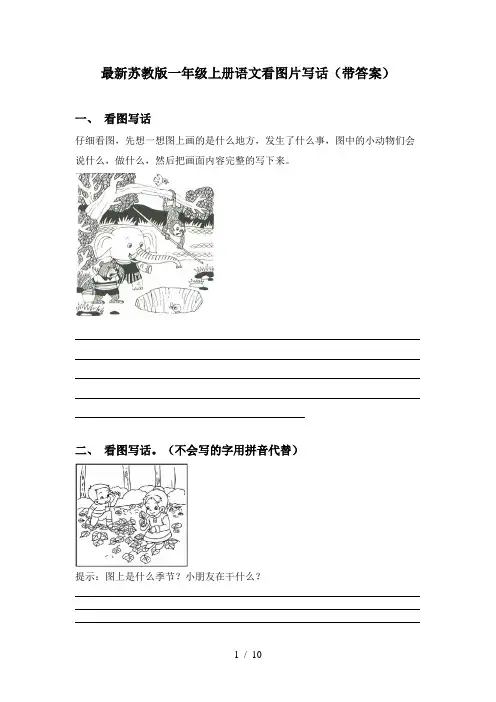 最新苏教版一年级上册语文看图片写话（带答案）

一、 看图写话

仔细看图，先想一想图上画的是什么地方，发生了什么事，图中的小动物们会说什么，做什么，然后把画面内容完整的写下来。

二、 看图写话。（不会写的字用拼音代替）

提示：图上是什么季节？小朋友在干什么？

1 / 10